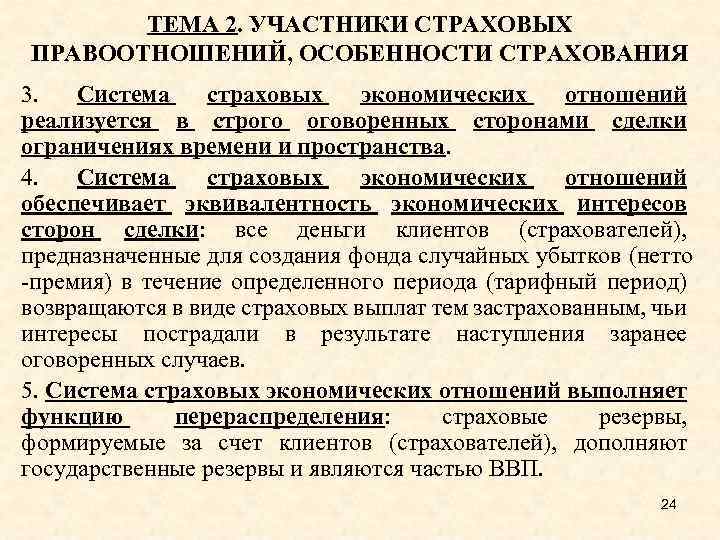 ТЕМА 2. УЧАСТНИКИ СТРАХОВЫХ ПРАВООТНОШЕНИЙ, ОСОБЕННОСТИ СТРАХОВАНИЯ

3. Система страховых экономических отношений реализуется в строго оговоренных сторонами сделки ограничениях времени и пространства.

4. Система страховых экономических отношений обеспечивает эквивалентность экономических интересов сторон сделки: все деньги клиентов (страхователей), предназначенные для создания фонда случайных убытков (нетто -премия) в течение определенного периода (тарифный период) возвращаются в виде страховых выплат тем застрахованным, чьи интересы пострадали в результате наступления заранее оговоренных случаев.

5. Система страховых экономических отношений выполняет функцию перераспределения: страховые резервы, формируемые за счет клиентов (страхователей), дополняют государственные резервы и являются частью ВВП.

24